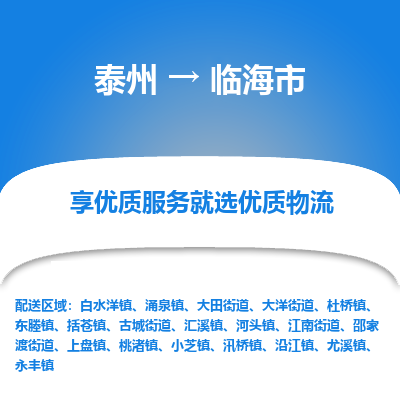 泰州 → 临海市

享优质服务就选优质物流

配送区域：白水洋镇、涌泉镇、大田街道、大洋街道、杜桥镇、东塍镇、括苍镇、古城街道、汇溪镇、河头镇、江南街道、邵家渡街道、上盘镇、桃渚镇、小芝镇、汛桥镇、沿江镇、尤溪镇、永丰镇